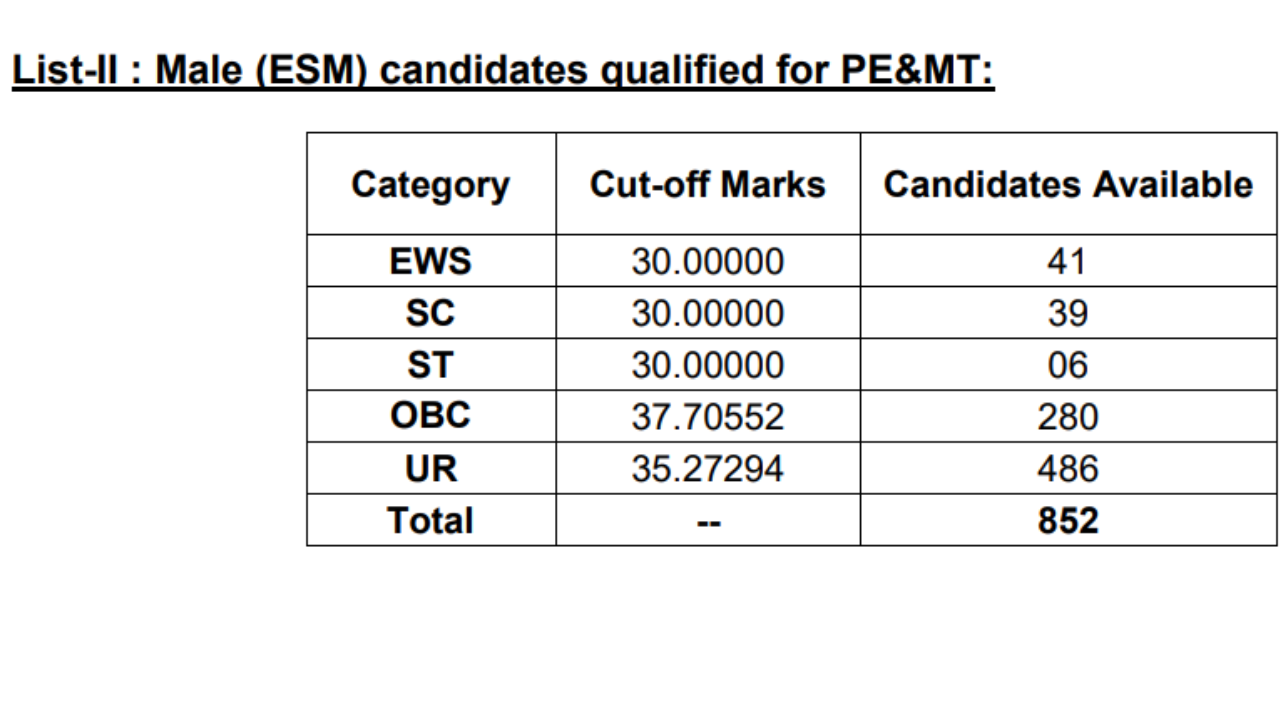 List-II : Male (ESM) candidates qualified for PE&MT:

| Category | Cut-off Marks | Candidates Available |
|---|---|---|
| EWS | 30.00000 | 41 |
| SC | 30.00000 | 39 |
| ST | 30.00000 | 06 |
| OBC | 37.70552 | 280 |
| UR | 35.27294 | 486 |
| Total | -- | 852 |